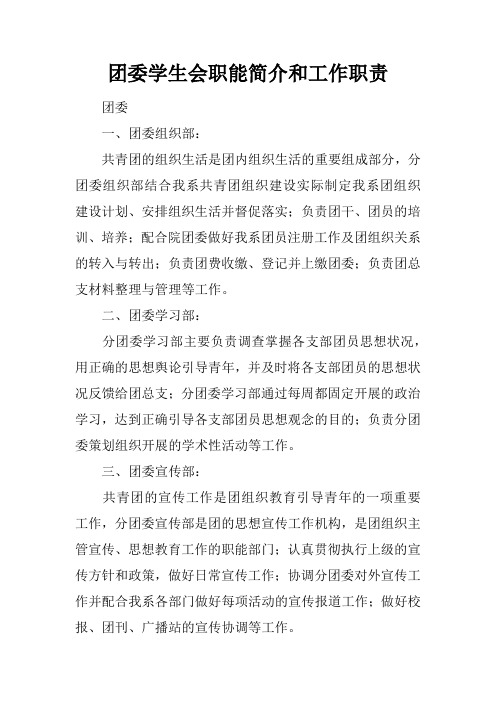 团委学生会职能简介和工作职责

团委

一、团委组织部：

共青团的组织生活是团内组织生活的重要组成部分，分团委组织部结合我系共青团组织建设实际制定我系团组织建设计划、安排组织生活并督促落实；负责团干、团员的培训、培养；配合院团委做好我系团员注册工作及团组织关系的转入与转出；负责团费收缴、登记并上缴团委；负责团总支材料整理与管理等工作。

二、团委学习部：

分团委学习部主要负责调查掌握各支部团员思想状况，用正确的思想舆论引导青年，并及时将各支部团员的思想状况反馈给团总支；分团委学习部通过每周都固定开展的政治学习，达到正确引导各支部团员思想观念的目的；负责分团委策划组织开展的学术性活动等工作。

三、团委宣传部：

共青团的宣传工作是团组织教育引导青年的一项重要工作，分团委宣传部是团的思想宣传工作机构，是团组织主管宣传、思想教育工作的职能部门；认真贯彻执行上级的宣传方针和政策，做好日常宣传工作；协调分团委对外宣传工作并配合我系各部门做好每项活动的宣传报道工作；做好校报、团刊、广播站的宣传协调等工作。